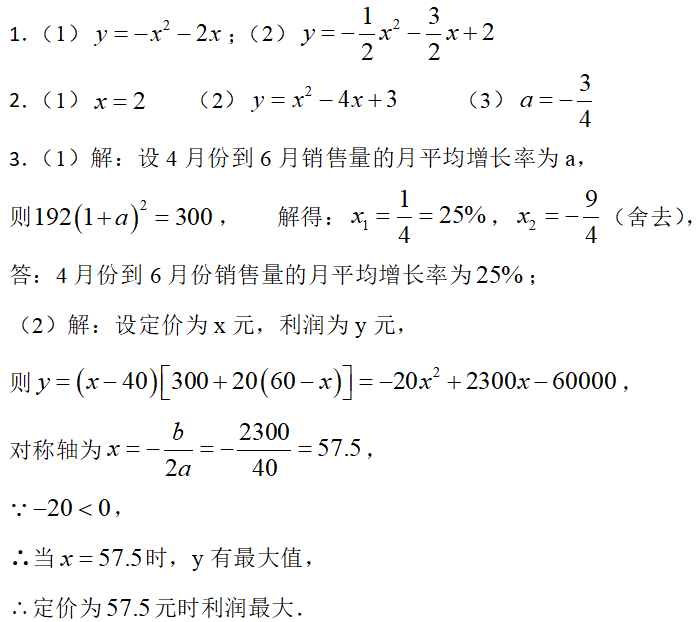 1.（1）$y=-x^2-2x$；（2）$y=-\frac{1}{2}x^2-\frac{3}{2}x+2$

2.（1）$x=2$　　（2）$y=x^2-4x+3$　　（3）$a=-\frac{3}{4}$

3.（1）解：设 4 月份到 6 月销售量的月平均增长率为 a，

则$192(1+a)^2=300$，　解得：$x_1=\frac{1}{4}=25\%$，$x_2=-\frac{9}{4}$（舍去），

答：4 月份到 6 月份销售量的月平均增长率为$25\%$；

（2）解：设定价为 x 元，利润为 y 元，

则$y=(x-40)[300+20(60-x)]=-20x^2+2300x-60000$，

对称轴为$x=-\frac{b}{2a}=-\frac{2300}{40}=57.5$，

$\because -20<0$，

$\therefore$当$x=57.5$时，y 有最大值，

$\therefore$定价为$57.5$元时利润最大.